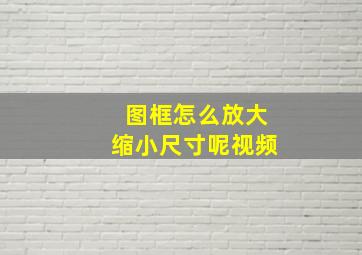 图框怎么放大
缩小尺寸呢视频